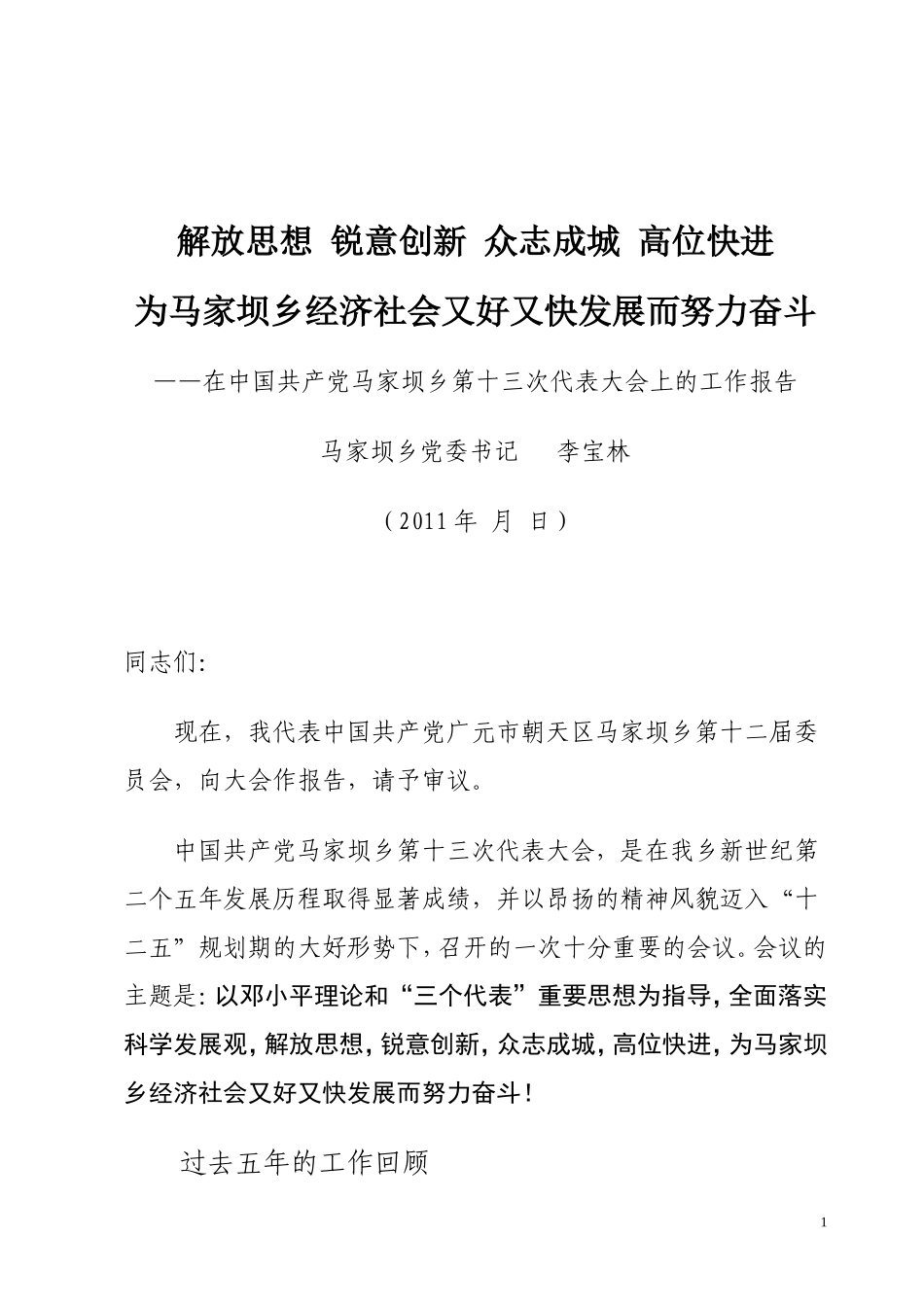 解放思想 锐意创新 众志成城 高位快进

为马家坝乡经济社会又好又快发展而努力奋斗

——在中国共产党马家坝乡第十三次代表大会上的工作报告

马家坝乡党委书记 李宝林

（2011年 月 日）

同志们:

现在，我代表中国共产党广元市朝天区马家坝乡第十二届委员会，向大会作报告，请予审议。

中国共产党马家坝乡第十三次代表大会，是在我乡新世纪第二个五年发展历程取得显著成绩，并以昂扬的精神风貌迈入“十二五”规划期的大好形势下，召开的一次十分重要的会议。会议的主题是:以邓小平理论和“三个代表”重要思想为指导，全面落实科学发展观，解放思想，锐意创新，众志成城，高位快进，为马家坝乡经济社会又好又快发展而努力奋斗！

过去五年的工作回顾

1